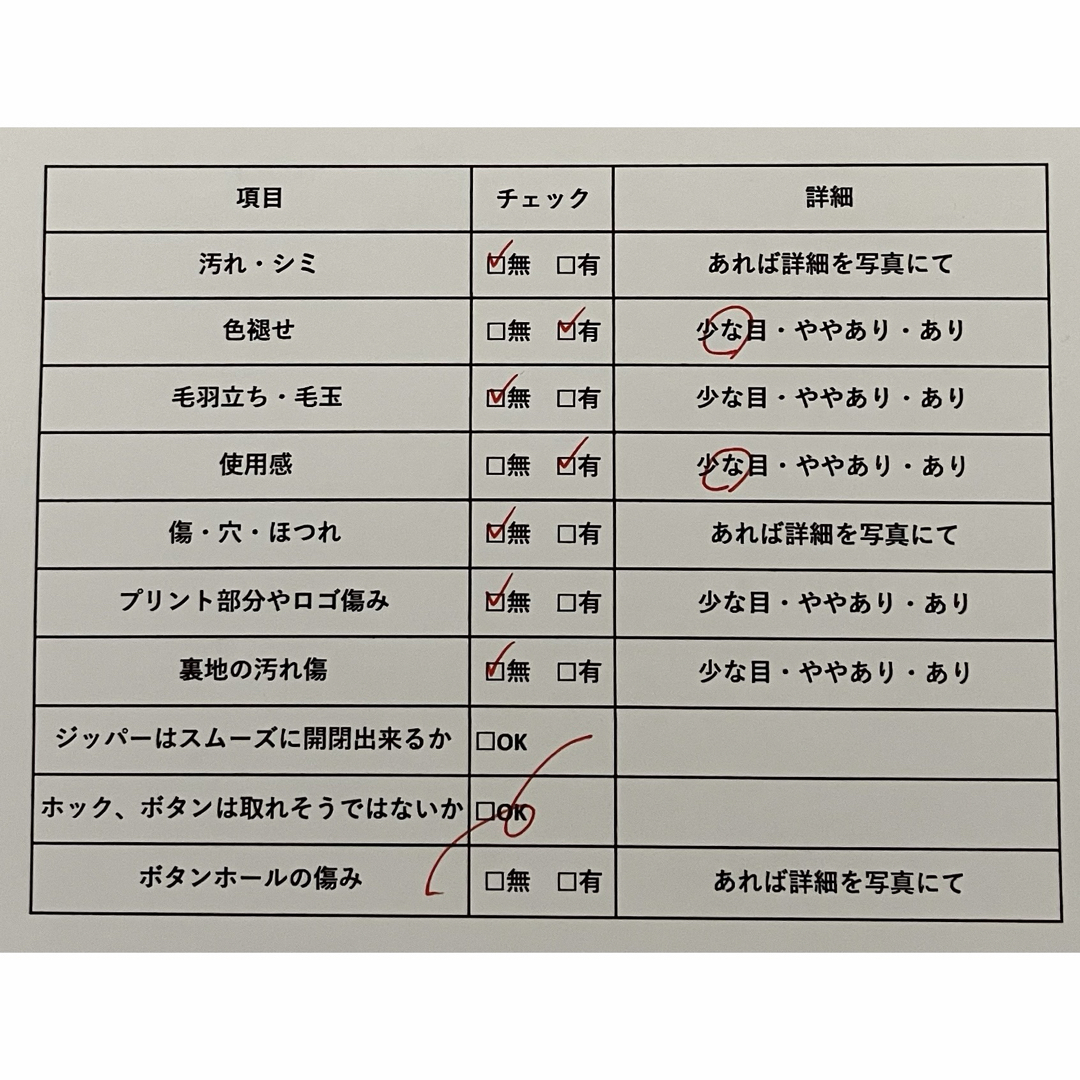 | 項目 | チェック | 詳細 |
|---|---|---|
| 汚れ・シミ | ☑無　□有 | あれば詳細を写真にて |
| 色褪せ | □無　☑有 | 少な目・ややあり・あり |
| 毛羽立ち・毛玉 | ☑無　□有 | 少な目・ややあり・あり |
| 使用感 | □無　☑有 | 少な目・ややあり・あり |
| 傷・穴・ほつれ | ☑無　□有 | あれば詳細を写真にて |
| プリント部分やロゴ傷み | ☑無　□有 | 少な目・ややあり・あり |
| 裏地の汚れ傷 | ☑無　□有 | 少な目・ややあり・あり |
| ジッパーはスムーズに開閉出来るか | □OK | |
| ホック、ボタンは取れそうではないか | □OK | |
| ボタンホールの傷み | □無　□有 | あれば詳細を写真にて |